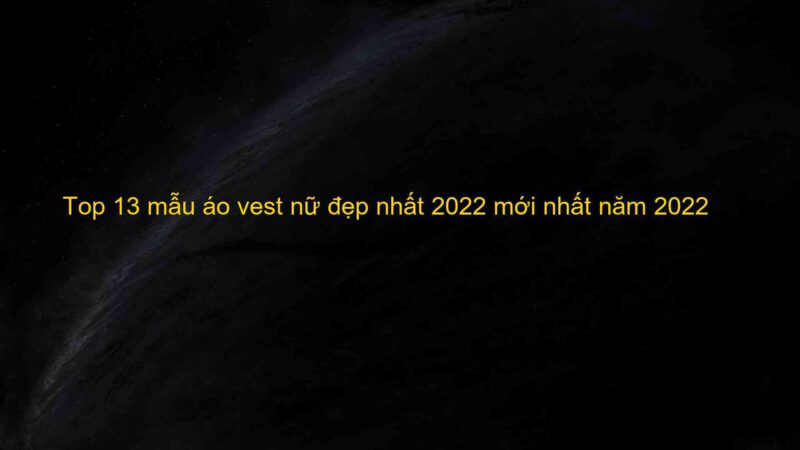 Top 13 mẫu áo vest nữ đẹp nhất 2022 mới nhất năm 2022